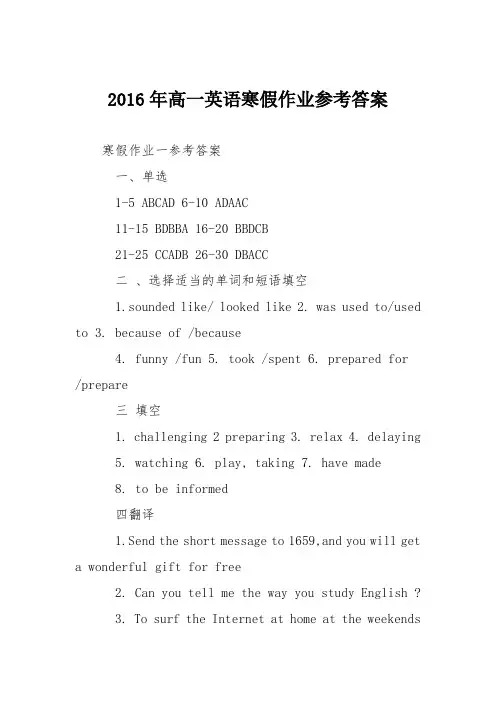 2016年高一英语寒假作业参考答案

寒假作业一参考答案

一、单选

1-5 ABCAD 6-10 ADAAC

11-15 BDBBA 16-20 BBDCB

21-25 CCADB 26-30 DBACC

二 、选择适当的单词和短语填空

1.sounded like/ looked like 2. was used to/used to 3. because of /because

4. funny /fun 5. took /spent 6. prepared for /prepare

三 填空

1. challenging 2 preparing 3. relax 4. delaying

5. watching 6. play, taking 7. have made

8. to be informed

四翻译

1.Send the short message to 1659,and you will get a wonderful gift for free

2. Can you tell me the way you study English ?

3. To surf the Internet at home at the weekends